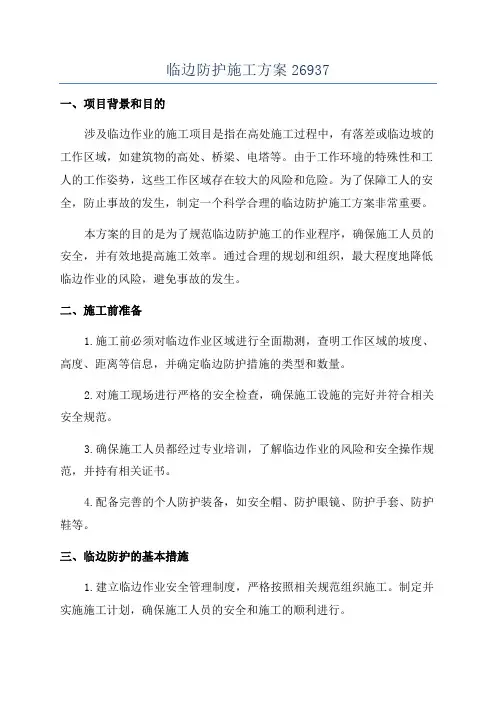 临边防护施工方案 26937

一、项目背景和目的

涉及临边作业的施工项目是指在高处施工过程中，有落差或临边坡的工作区域，如建筑物的高处、桥梁、电塔等。由于工作环境的特殊性和工人的工作姿势，这些工作区域存在较大的风险和危险。为了保障工人的安全，防止事故的发生，制定一个科学合理的临边防护施工方案非常重要。

本方案的目的是为了规范临边防护施工的作业程序，确保施工人员的安全，并有效地提高施工效率。通过合理的规划和组织，最大程度地降低临边作业的风险，避免事故的发生。

二、施工前准备

1.施工前必须对临边作业区域进行全面勘测，查明工作区域的坡度、高度、距离等信息，并确定临边防护措施的类型和数量。

2.对施工现场进行严格的安全检查，确保施工设施的完好并符合相关安全规范。

3.确保施工人员都经过专业培训，了解临边作业的风险和安全操作规范，并持有相关证书。

4.配备完善的个人防护装备，如安全帽、防护眼镜、防护手套、防护鞋等。

三、临边防护的基本措施

1.建立临边作业安全管理制度，严格按照相关规范组织施工。制定并实施施工计划，确保施工人员的安全和施工的顺利进行。